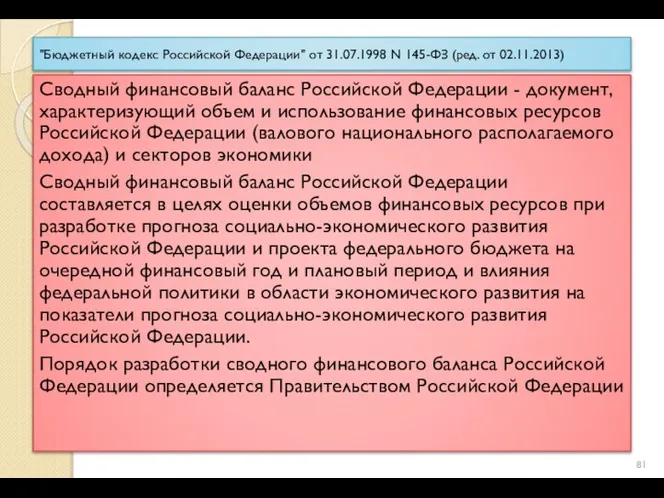 "Бюджетный кодекс Российской Федерации" от 31.07.1998 N 145-ФЗ (ред. от 02.11.2013)

Сводный финансовый баланс Российской Федерации - документ, характеризующий объем и использование финансовых ресурсов Российской Федерации (валового национального располагаемого дохода) и секторов экономики

Сводный финансовый баланс Российской Федерации составляется в целях оценки объемов финансовых ресурсов при разработке прогноза социально-экономического развития Российской Федерации и проекта федерального бюджета на очередной финансовый год и плановый период и влияния федеральной политики в области экономического развития на показатели прогноза социально-экономического развития Российской Федерации.

Порядок разработки сводного финансового баланса Российской Федерации определяется Правительством Российской Федерации

81